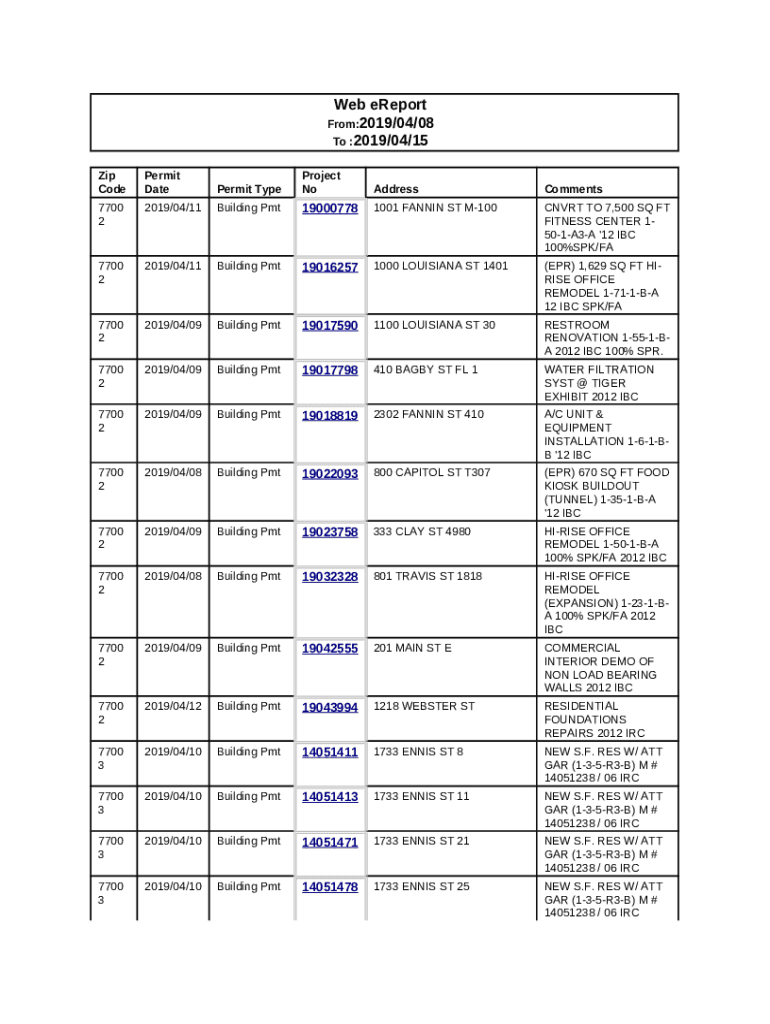 Web eReport
From:2019/04/08
To :2019/04/15

| Zip Code | Permit Date | Permit Type | Project No | Address | Comments |
|---|---|---|---|---|---|
| 77002 | 2019/04/11 | Building Pmt | 19000778 | 1001 FANNIN ST M-100 | CNVRT TO 7,500 SQ FT FITNESS CENTER 1-50-1-A3-A '12 IBC 100%SPK/FA |
| 77002 | 2019/04/11 | Building Pmt | 19016257 | 1000 LOUISIANA ST 1401 | (EPR) 1,629 SQ FT HI-RISE OFFICE REMODEL 1-71-1-B-A 12 IBC SPK/FA |
| 77002 | 2019/04/09 | Building Pmt | 19017590 | 1100 LOUISIANA ST 30 | RESTROOM RENOVATION 1-55-1-B-A 2012 IBC 100% SPR. |
| 77002 | 2019/04/09 | Building Pmt | 19017798 | 410 BAGBY ST FL 1 | WATER FILTRATION SYST @ TIGER EXHIBIT 2012 IBC |
| 77002 | 2019/04/09 | Building Pmt | 19018819 | 2302 FANNIN ST 410 | A/C UNIT & EQUIPMENT INSTALLATION 1-6-1-B-B '12 IBC |
| 77002 | 2019/04/08 | Building Pmt | 19022093 | 800 CAPITOL ST T307 | (EPR) 670 SQ FT FOOD KIOSK BUILDOUT (TUNNEL) 1-35-1-B-A '12 IBC |
| 77002 | 2019/04/09 | Building Pmt | 19023758 | 333 CLAY ST 4980 | HI-RISE OFFICE REMODEL 1-50-1-B-A 100% SPK/FA 2012 IBC |
| 77002 | 2019/04/08 | Building Pmt | 19032328 | 801 TRAVIS ST 1818 | HI-RISE OFFICE REMODEL (EXPANSION) 1-23-1-B-A 100% SPK/FA 2012 IBC |
| 77002 | 2019/04/09 | Building Pmt | 19042555 | 201 MAIN ST E | COMMERCIAL INTERIOR DEMO OF NON LOAD BEARING WALLS 2012 IBC |
| 77002 | 2019/04/12 | Building Pmt | 19043994 | 1218 WEBSTER ST | RESIDENTIAL FOUNDATIONS REPAIRS 2012 IRC |
| 77003 | 2019/04/10 | Building Pmt | 14051411 | 1733 ENNIS ST 8 | NEW S.F. RES W/ ATT GAR (1-3-5-R3-B) M # 14051238 / 06 IRC |
| 77003 | 2019/04/10 | Building Pmt | 14051413 | 1733 ENNIS ST 11 | NEW S.F. RES W/ ATT GAR (1-3-5-R3-B) M # 14051238 / 06 IRC |
| 77003 | 2019/04/10 | Building Pmt | 14051471 | 1733 ENNIS ST 21 | NEW S.F. RES W/ ATT GAR (1-3-5-R3-B) M # 14051238 / 06 IRC |
| 77003 | 2019/04/10 | Building Pmt | 14051478 | 1733 ENNIS ST 25 | NEW S.F. RES W/ ATT GAR (1-3-5-R3-B) M # 14051238 / 06 IRC |